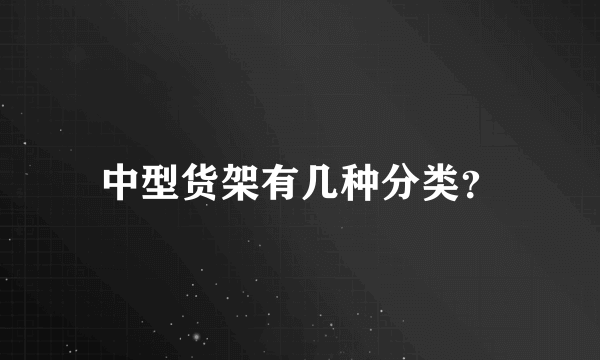 中型货架有几种分类?